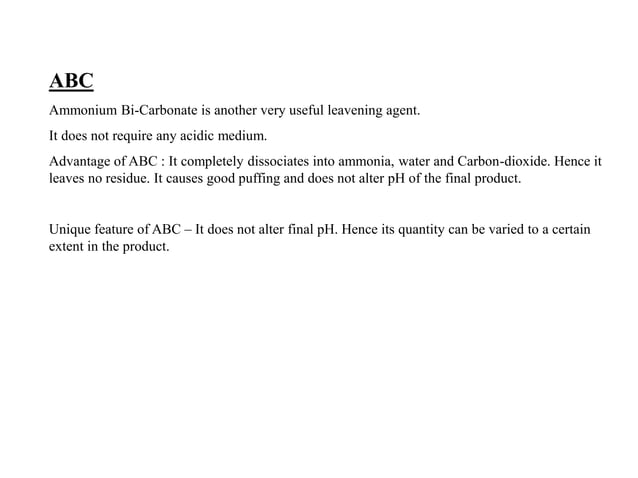 ABC

Ammonium Bi-Carbonate is another very useful leavening agent.

It does not require any acidic medium.

Advantage of ABC : It completely dissociates into ammonia, water and Carbon-dioxide. Hence it leaves no residue. It causes good puffing and does not alter pH of the final product.

Unique feature of ABC – It does not alter final pH. Hence its quantity can be varied to a certain extent in the product.